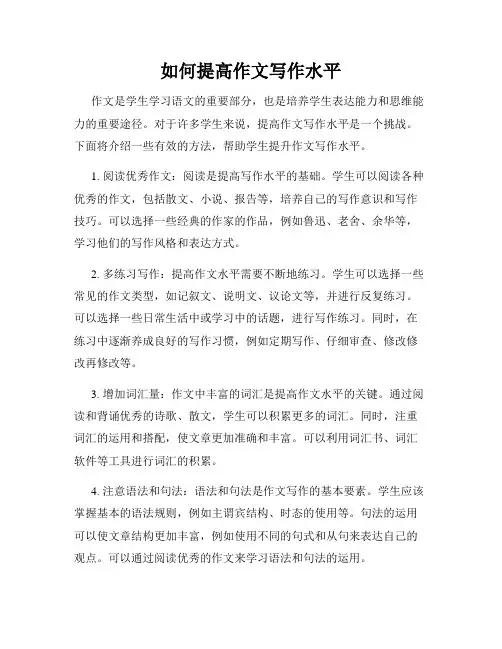 如何提高作文写作水平

作文是学生学习语文的重要部分，也是培养学生表达能力和思维能力的重要途径。对于许多学生来说，提高作文写作水平是一个挑战。下面将介绍一些有效的方法，帮助学生提升作文写作水平。

1. 阅读优秀作文：阅读是提高写作水平的基础。学生可以阅读各种优秀的作文，包括散文、小说、报告等，培养自己的写作意识和写作技巧。可以选择一些经典的作家的作品，例如鲁迅、老舍、余华等，学习他们的写作风格和表达方式。

2. 多练习写作：提高作文水平需要不断地练习。学生可以选择一些常见的作文类型，如记叙文、说明文、议论文等，并进行反复练习。可以选择一些日常生活中或学习中的话题，进行写作练习。同时，在练习中逐渐养成良好的写作习惯，例如定期写作、仔细审查、修改修改再修改等。

3. 增加词汇量：作文中丰富的词汇是提高作文水平的关键。通过阅读和背诵优秀的诗歌、散文，学生可以积累更多的词汇。同时，注重词汇的运用和搭配，使文章更加准确和丰富。可以利用词汇书、词汇软件等工具进行词汇的积累。

4. 注意语法和句法：语法和句法是作文写作的基本要素。学生应该掌握基本的语法规则，例如主谓宾结构、时态的使用等。句法的运用可以使文章结构更加丰富，例如使用不同的句式和从句来表达自己的观点。可以通过阅读优秀的作文来学习语法和句法的运用。